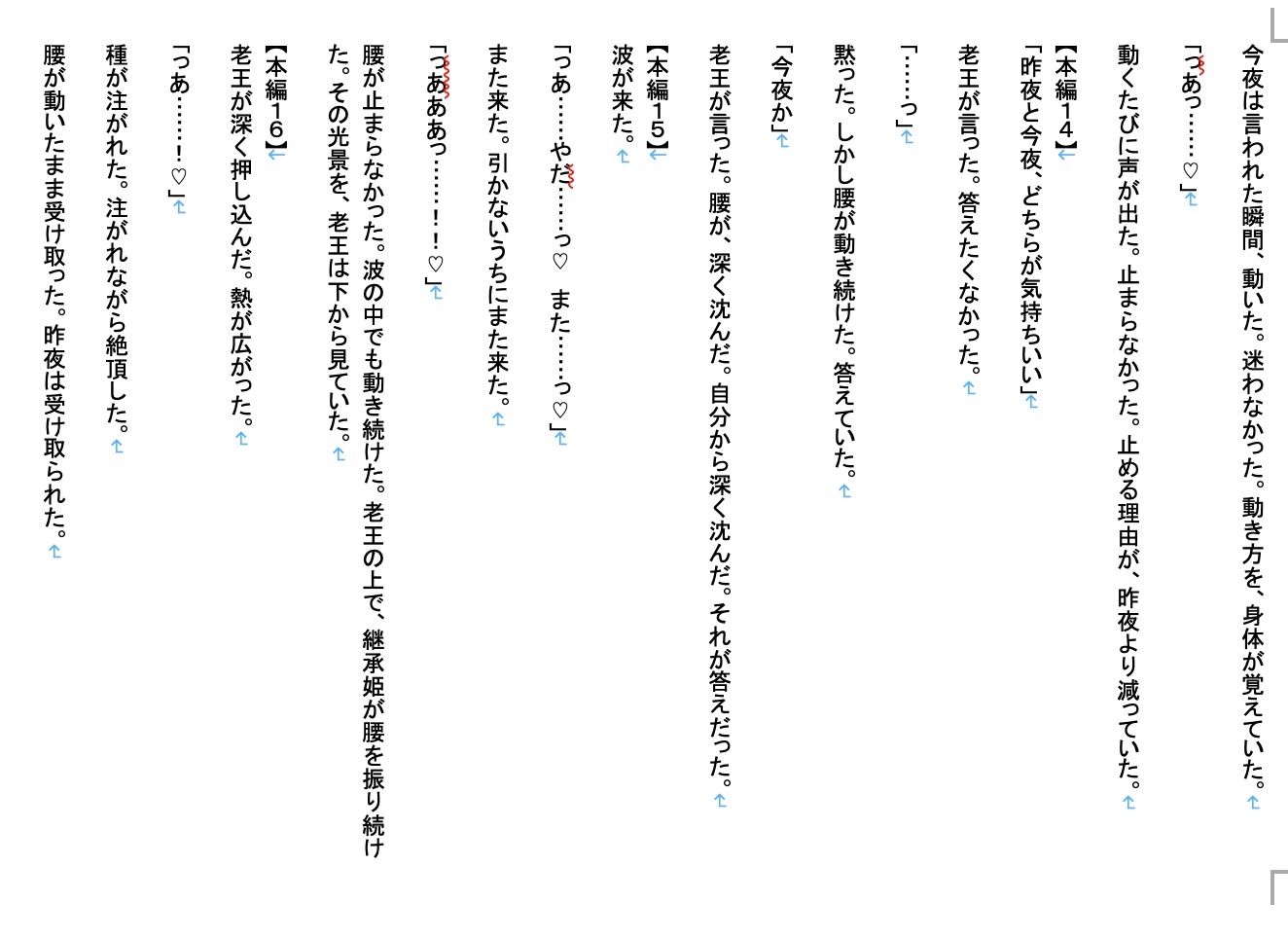 今夜は言われた瞬間、動いた。迷わなかった。動き方を、身体が覚えていた。

「っあっ……♡」

動くたびに声が出た。止まらなかった。止める理由が、昨夜より減っていた。

【本編１４】

「昨夜と今夜、どちらが気持ちいい」

老王が言った。答えたくなかった。

「……っ」

黙った。しかし腰が動き続けた。答えていた。

「今夜か」

老王が言った。腰が、深く沈んだ。自分から深く沈んだ。それが答えだった。

【本編１５】

波が来た。

「っあ……やだ……っ♡　また……っ♡」

また来た。引かないうちにまた来た。

「っあああっ……！！♡」

腰が止まらなかった。波の中でも動き続けた。老王の上で、継承姫が腰を振り続けた。その光景を、老王は下から見ていた。

【本編１６】

老王が深く押し込んだ。熱が広がった。

「っあ……！♡」

種が注がれた。注がれながら絶頂した。

腰が動いたまま受け取った。昨夜は受け取られた。